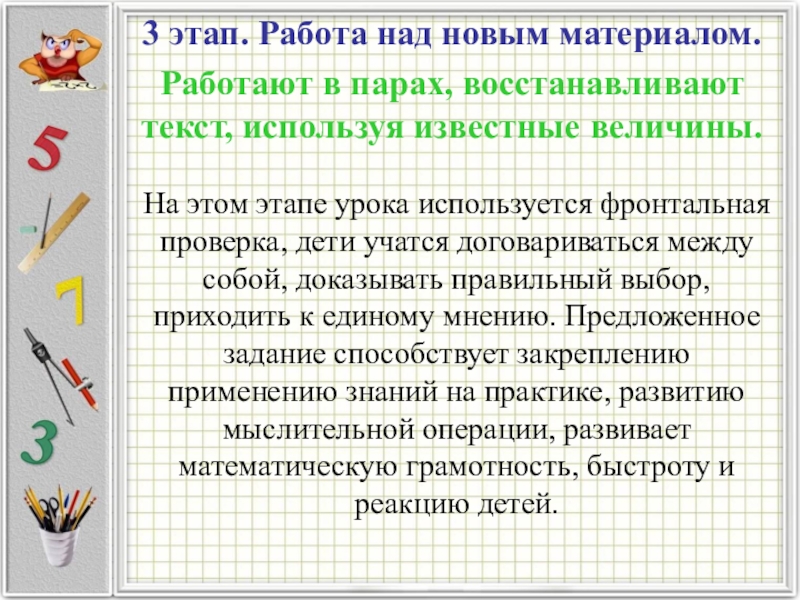 3 этап. Работа над новым материалом.

Работают в парах, восстанавливают текст, используя известные величины.

На этом этапе урока используется фронтальная проверка, дети учатся договариваться между собой, доказывать правильный выбор, приходить к единому мнению. Предложенное задание способствует закреплению применению знаний на практике, развитию мыслительной операции, развивает математическую грамотность, быстроту и реакцию детей.

5
7
3